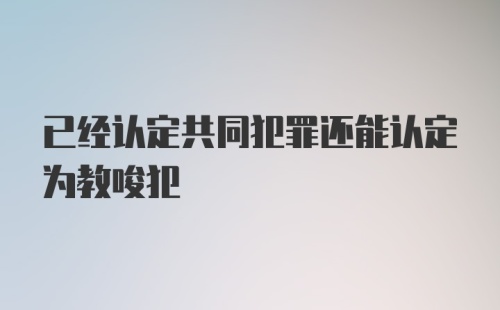 已经认定共同犯罪还能认定为教唆犯